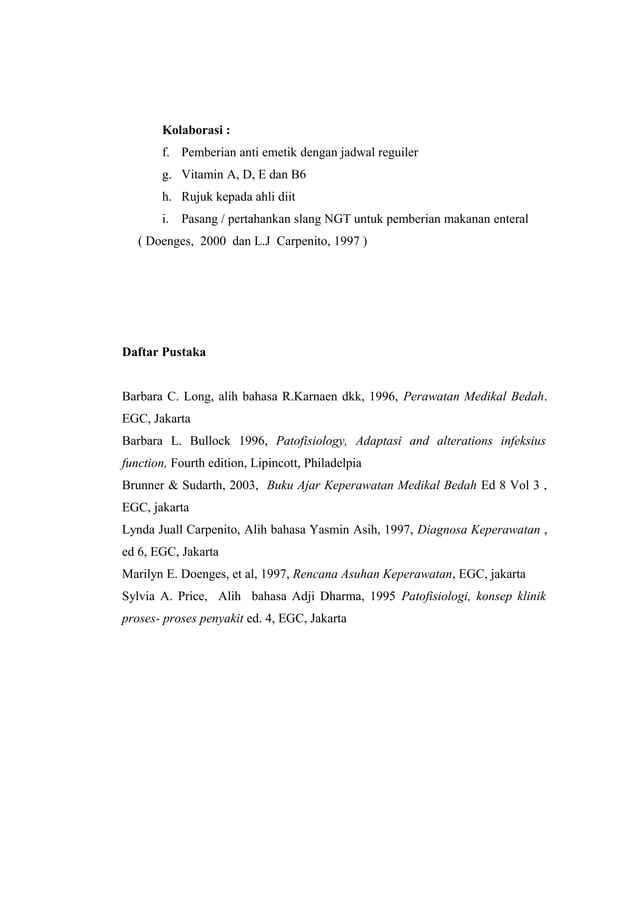 Kolaborasi :

f. Pemberian anti emetik dengan jadwal reguiler

g. Vitamin A, D, E dan B6

h. Rujuk kepada ahli diit

i. Pasang / pertahankan slang NGT untuk pemberian makanan enteral

( Doenges, 2000 dan L.J Carpenito, 1997 )

Daftar Pustaka

Barbara C. Long, alih bahasa R.Karnaen dkk, 1996, Perawatan Medikal Bedah. EGC, Jakarta

Barbara L. Bullock 1996, Patofisiology, Adaptasi and alterations infeksius function, Fourth edition, Lipincott, Philadelpia

Brunner & Sudarth, 2003, Buku Ajar Keperawatan Medikal Bedah Ed 8 Vol 3 , EGC, jakarta

Lynda Juall Carpenito, Alih bahasa Yasmin Asih, 1997, Diagnosa Keperawatan , ed 6, EGC, Jakarta

Marilyn E. Doenges, et al, 1997, Rencana Asuhan Keperawatan, EGC, jakarta

Sylvia A. Price, Alih bahasa Adji Dharma, 1995 Patofisiologi, konsep klinik proses- proses penyakit ed. 4, EGC, Jakarta